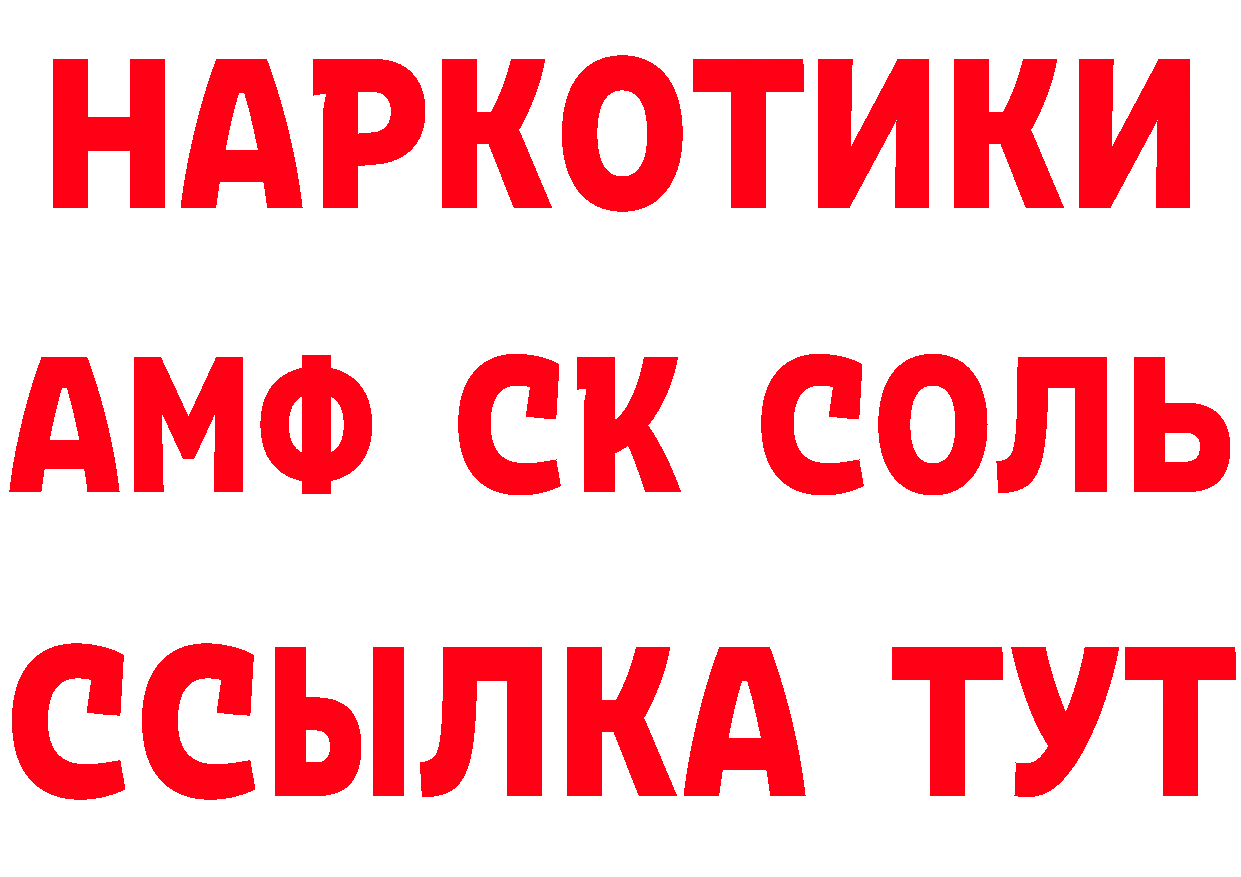 НАРКОТИКИ
АМФ СК СОЛЬ
ССЫЛКА ТУТ